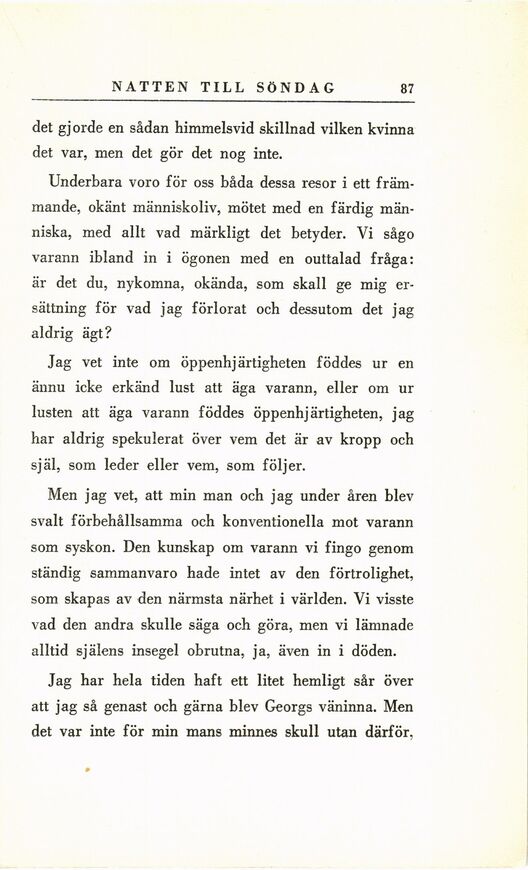 NATTEN TILL SÖNDAG 87

det gjorde en sådan himmelsvid skillnad vilken kvinna det var, men det gör det nog inte.

Underbara voro för oss båda dessa resor i ett främmande, okänt människoliv, mötet med en färdig människa, med allt vad märkligt det betyder. Vi sågo varann ibland in i ögonen med en outtalad fråga: är det du, nykomna, okända, som skall ge mig ersättning för vad jag förlorat och dessutom det jag aldrig ägt?

Jag vet inte om öppenhjärtigheten föddes ur en ännu icke erkänd lust att äga varann, eller om ur lusten att äga varann föddes öppenhjärtigheten, jag har aldrig spekulerat över vem det är av kropp och själ, som leder eller vem, som följer.

Men jag vet, att min man och jag under åren blev svalt förbehållsamma och konventionella mot varann som syskon. Den kunskap om varann vi fingo genom ständig sammanvaro hade intet av den förtrolighet, som skapas av den närmsta närhet i världen. Vi visste vad den andra skulle säga och göra, men vi lämnade alltid själens insegel obrutna, ja, även in i döden.

Jag har hela tiden haft ett litet hemligt sår över att jag så genast och gärna blev Georgs väninna. Men det var inte för min mans minnes skull utan därför,